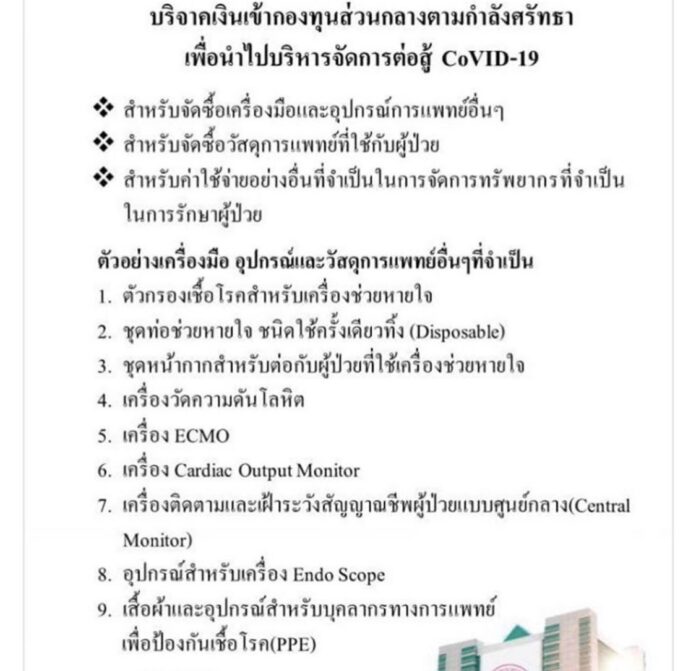 บริจาคเงินเข้ากองทุนส่วนกลางตามกำลังศรัทธา
เพื่อนำไปบริหารจัดการต่อสู้ CoVID-19

❖ สำหรับจัดซื้อเครื่องมือและอุปกรณ์การแพทย์อื่นๆ
❖ สำหรับจัดซื้อวัสดุการแพทย์ที่ใช้กับผู้ป่วย
❖ สำหรับค่าใช้จ่ายอย่างอื่นที่จำเป็นในการจัดการทรัพยากรที่จำเป็นในการรักษาผู้ป่วย

ตัวอย่างเครื่องมือ อุปกรณ์และวัสดุการแพทย์อื่นๆที่จำเป็น
1. ตัวกรองเชื้อโรคสำหรับเครื่องช่วยหายใจ
2. ชุดท่อช่วยหายใจ ชนิดใช้ครั้งเดียวทิ้ง (Disposable)
3. ชุดหน้ากากสำหรับต่อกับผู้ป่วยที่ใช้เครื่องช่วยหายใจ
4. เครื่องวัดความดันโลหิต
5. เครื่อง ECMO
6. เครื่อง Cardiac Output Monitor
7. เครื่องติดตามและเฝ้าระวังสัญญาณชีพผู้ป่วยแบบศูนย์กลาง(Central Monitor)
8. อุปกรณ์สำหรับเครื่อง Endo Scope
9. เสื้อผ้าและอุปกรณ์สำหรับบุคลากรทางการแพทย์เพื่อป้องกันเชื้อโรค(PPE)